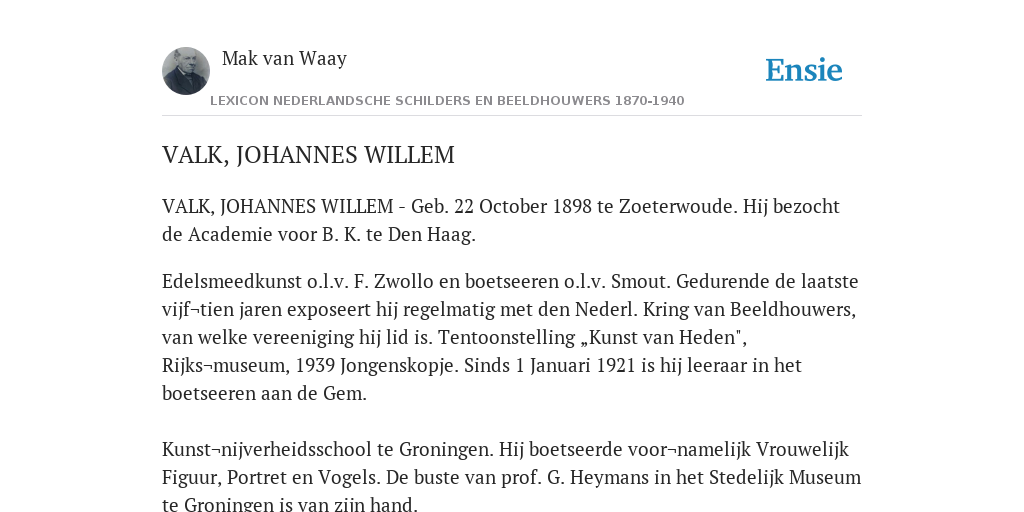 Mak van Waay

Ensie

LEXICON NEDERLANDSCHE SCHILDERS EN BEELDHOUWERS 1870-1940

VALK, JOHANNES WILLEM

VALK, JOHANNES WILLEM - Geb. 22 October 1898 te Zoeterwoude. Hij bezocht de Academie voor B. K. te Den Haag.

Edelsmeedkunst o.l.v. F. Zwollo en boetseeren o.l.v. Smout. Gedurende de laatste vijf¬tien jaren exposeert hij regelmatig met den Nederl. Kring van Beeldhouwers, van welke vereeniging hij lid is. Tentoonstelling „Kunst van Heden", Rijks¬museum, 1939 Jongenskopje. Sinds 1 Januari 1921 is hij leeraar in het boetseeren aan de Gem.

Kunst¬nijverheidsschool te Groningen. Hij boetseerde voor¬namelijk Vrouwelijk Figuur, Portret en Vogels. De buste van prof. G. Heymans in het Stedelijk Museum te Groningen is van zijn hand.